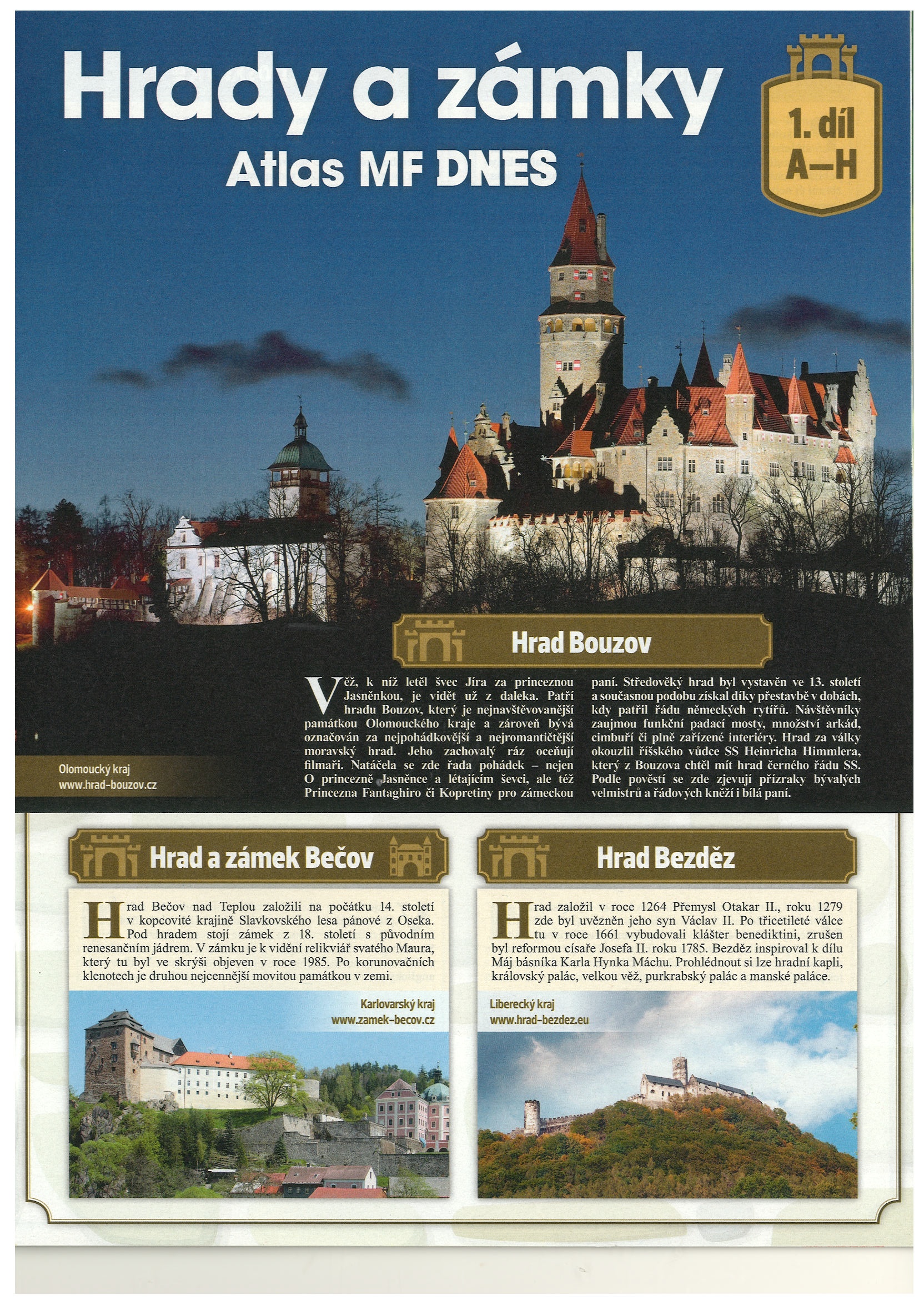 Hrady a zámky
Atlas MF DNES

1. díl
A–H

Hrad Bouzov

Věž, k níž letěl švec Jíra za princeznou Jasněnkou, je vidět už z daleka. Patří hradu Bouzov, který je nejnavštěvovanější památkou Olomouckého kraje a zároveň bývá označován za nejpohádkovější a nejromantičtější moravský hrad. Jeho zachovalý ráz oceňují filmaři. Natáčela se zde řada pohádek – nejen O princezně Jasněnce a létajícím ševci, ale též Princezna Fantaghiro či Kopretiny pro zámeckou paní. Středověký hrad byl vystavěn ve 13. století a současnou podobu získal díky přestavbě v dobách, kdy patřil řádu německých rytířů. Návštěvníky zaujmou funkční padací mosty, množství arkád, cimbuří či plně zařízené interiéry. Hrad za války okouzlil říšského vůdce SS Heinricha Himmlera, který z Bouzova chtěl mít hrad černého řádu SS. Podle pověstí se zde zjevují přízraky bývalých velmistrů a řádových kněží i bílá paní.

Olomoucký kraj
www.hrad-bouzov.cz

Hrad a zámek Bečov

Hrad Bečov nad Teplou založili na počátku 14. století v kopcovité krajině Slavkovského lesa pánové z Oseka. Pod hradem stojí zámek z 18. století s původním renesančním jádrem. V zámku je k vidění relikviář svatého Maura, který tu byl ve skrýši objeven v roce 1985. Po korunovačních klenotech je druhou nejcennější movitou památkou v zemi.

Karlovarský kraj
www.zamek-becov.cz

Hrad Bezděz

Hrad založil v roce 1264 Přemysl Otakar II., roku 1279 zde byl uvězněn jeho syn Václav II. Po třicetileté válce tu v roce 1661 vybudovali klášter benediktini, zrušen byl reformou císaře Josefa II. roku 1785. Bezděz inspiroval k dílu Máj básníka Karla Hynka Máchu. Prohlédnout si lze hradní kapli, královský palác, velkou věž, purkrabský palác a manské paláce.

Liberecký kraj
www.hrad-bezdez.eu